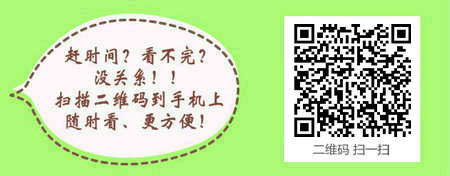 赶时间？看不完？
没关系！！
扫描二维码到手机上
随时看、更方便！

二维码 扫一扫